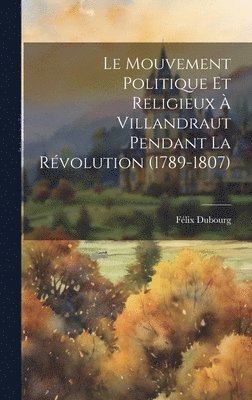 Le Mouvement Politique Et Religieux À Villandraut Pendant La Révolution (1789-1807)

Félix Dubourg